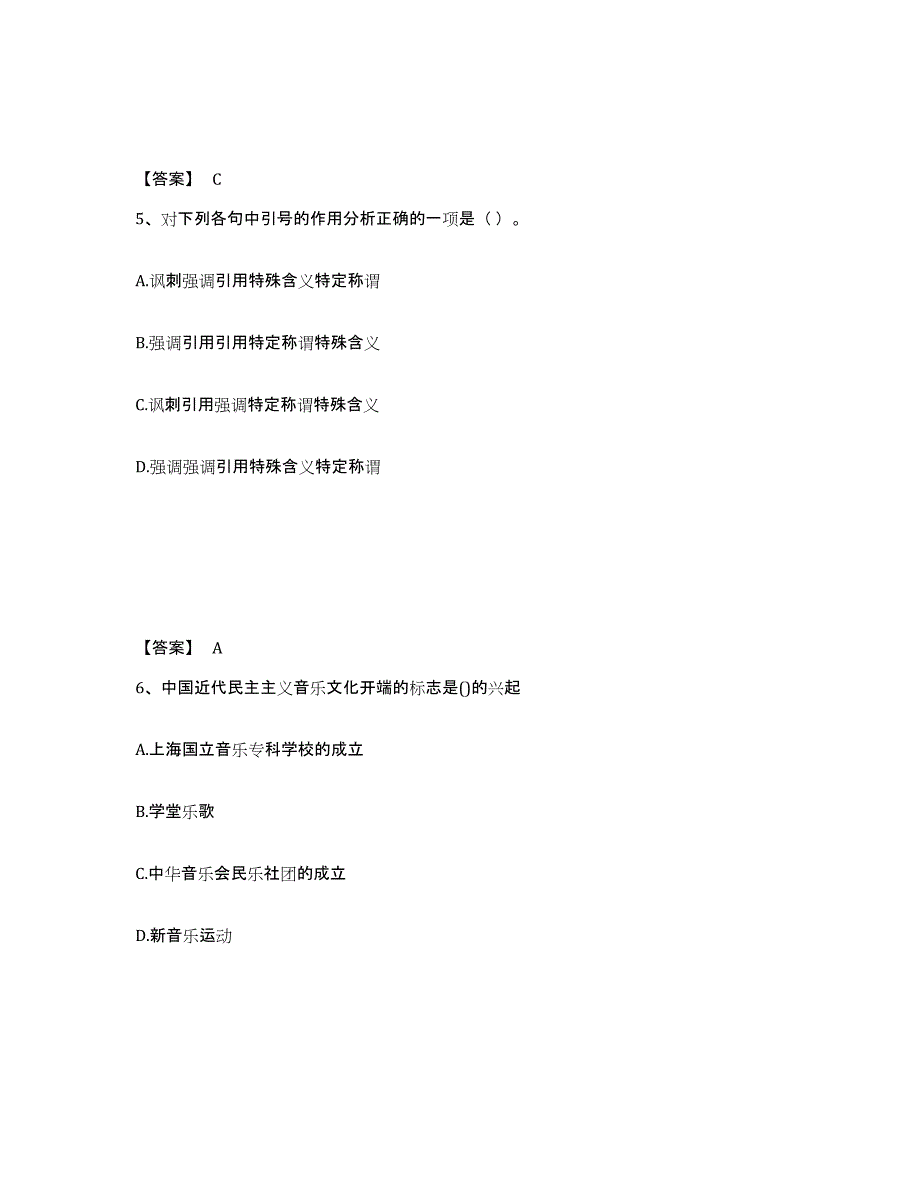 【答案】 C

5、对下列各句中引号的作用分析正确的一项是（ ）。

A.讽刺强调引用特殊含义特定称谓

B.强调引用引用特定称谓特殊含义

C.讽刺引用强调特定称谓特殊含义

D.强调强调引用特殊含义特定称谓

【答案】 A

6、中国近代民主主义音乐文化开端的标志是()的兴起

A.上海国立音乐专科学校的成立

B.学堂乐歌

C.中华音乐会民乐社团的成立

D.新音乐运动